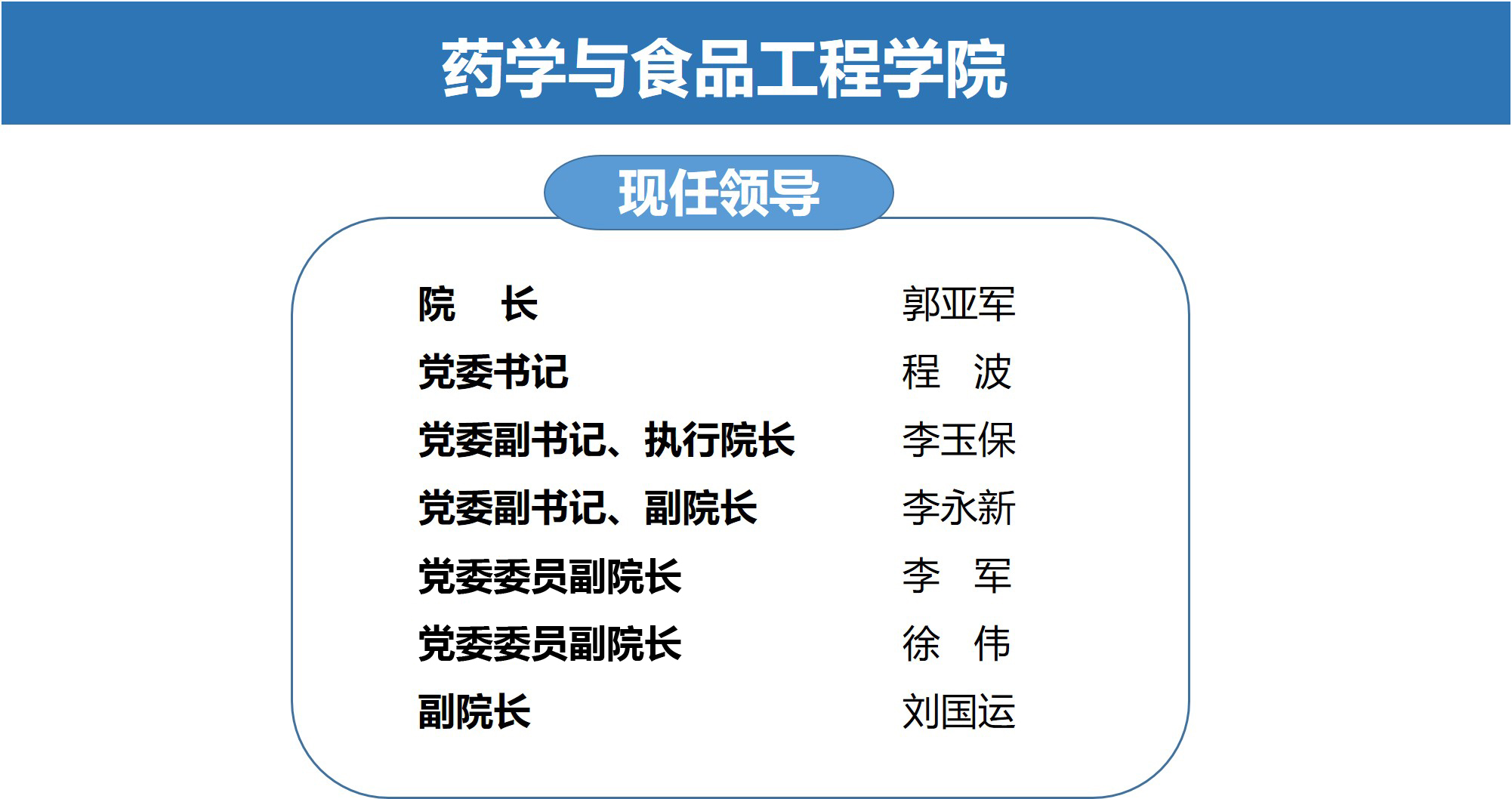 药学与食品工程学院

现任领导

院 长 郭亚军
党委书记 程 波
党委副书记、执行院长 李玉保
党委副书记、副院长 李永新
党委委员副院长 李 军
党委委员副院长 徐 伟
副院长 刘国运